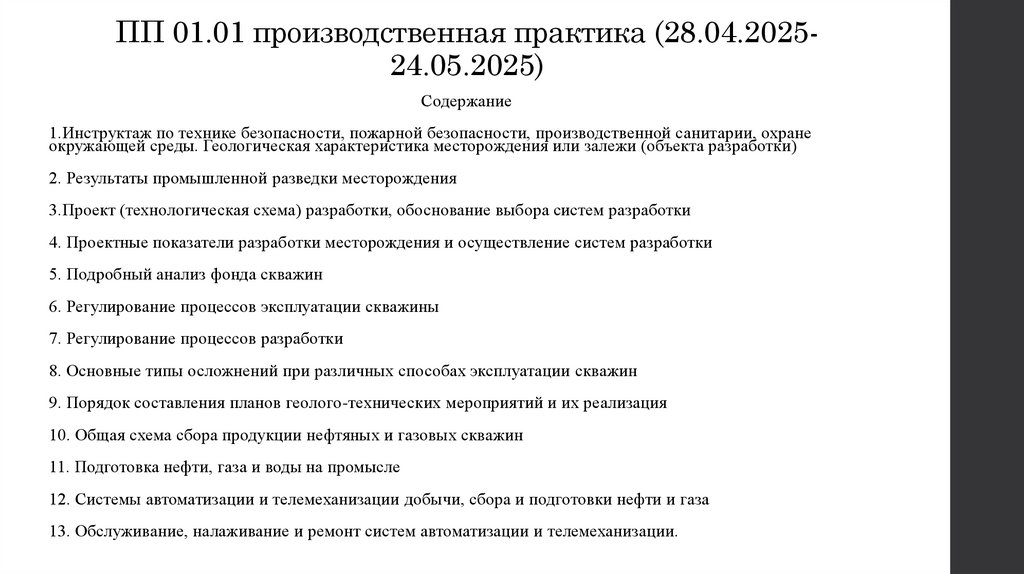 ПП 01.01 производственная практика (28.04.2025-24.05.2025)

Содержание

1.Инструктаж по технике безопасности, пожарной безопасности, производственной санитарии, охране окружающей среды. Геологическая характеристика месторождения или залежи (объекта разработки)

2. Результаты промышленной разведки месторождения

3.Проект (технологическая схема) разработки, обоснование выбора систем разработки

4. Проектные показатели разработки месторождения и осуществление систем разработки

5. Подробный анализ фонда скважин

6. Регулирование процессов эксплуатации скважины

7. Регулирование процессов разработки

8. Основные типы осложнений при различных способах эксплуатации скважин

9. Порядок составления планов геолого-технических мероприятий и их реализация

10. Общая схема сбора продукции нефтяных и газовых скважин

11. Подготовка нефти, газа и воды на промысле

12. Системы автоматизации и телемеханизации добычи, сбора и подготовки нефти и газа

13. Обслуживание, налаживание и ремонт систем автоматизации и телемеханизации.